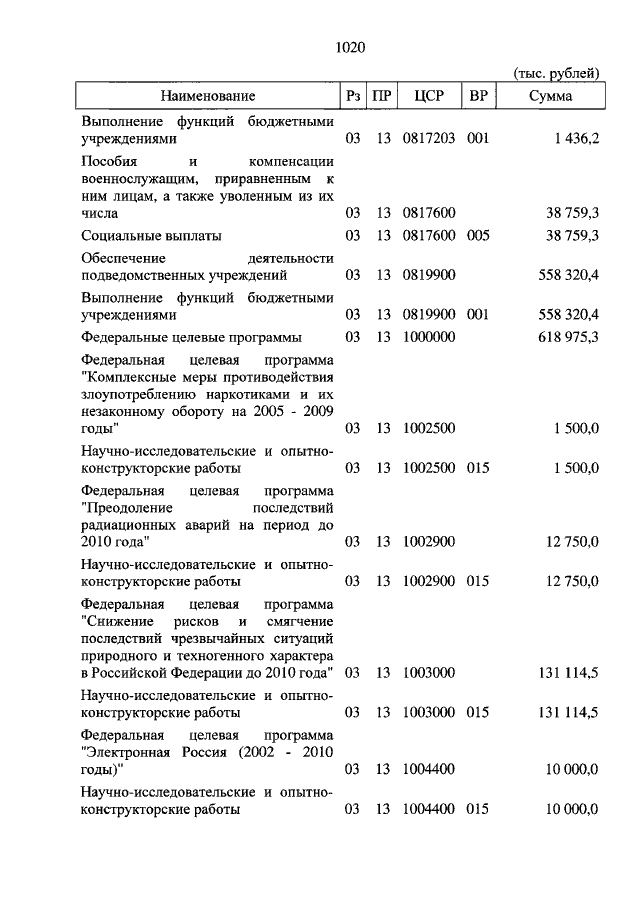 1020

(тыс. рублей)

| Наименование | Рз | ПР | ЦСР | ВР | Сумма |
|---|---|---|---|---|---|
| Выполнение функций бюджетными учреждениями | 03 | 13 | 0817203 | 001 | 1 436,2 |
| Пособия и компенсации военнослужащим, приравненным к ним лицам, а также уволенным из их числа | 03 | 13 | 0817600 | | 38 759,3 |
| Социальные выплаты | 03 | 13 | 0817600 | 005 | 38 759,3 |
| Обеспечение деятельности подведомственных учреждений | 03 | 13 | 0819900 | | 558 320,4 |
| Выполнение функций бюджетными учреждениями | 03 | 13 | 0819900 | 001 | 558 320,4 |
| Федеральные целевые программы | 03 | 13 | 1000000 | | 618 975,3 |
| Федеральная целевая программа "Комплексные меры противодействия злоупотреблению наркотиками и их незаконному обороту на 2005 - 2009 годы" | 03 | 13 | 1002500 | | 1 500,0 |
| Научно-исследовательские и опытно-конструкторские работы | 03 | 13 | 1002500 | 015 | 1 500,0 |
| Федеральная целевая программа "Преодоление последствий радиационных аварий на период до 2010 года" | 03 | 13 | 1002900 | | 12 750,0 |
| Научно-исследовательские и опытно-конструкторские работы | 03 | 13 | 1002900 | 015 | 12 750,0 |
| Федеральная целевая программа "Снижение рисков и смягчение последствий чрезвычайных ситуаций природного и техногенного характера в Российской Федерации до 2010 года" | 03 | 13 | 1003000 | | 131 114,5 |
| Научно-исследовательские и опытно-конструкторские работы | 03 | 13 | 1003000 | 015 | 131 114,5 |
| Федеральная целевая программа "Электронная Россия (2002 - 2010 годы)" | 03 | 13 | 1004400 | | 10 000,0 |
| Научно-исследовательские и опытно-конструкторские работы | 03 | 13 | 1004400 | 015 | 10 000,0 |